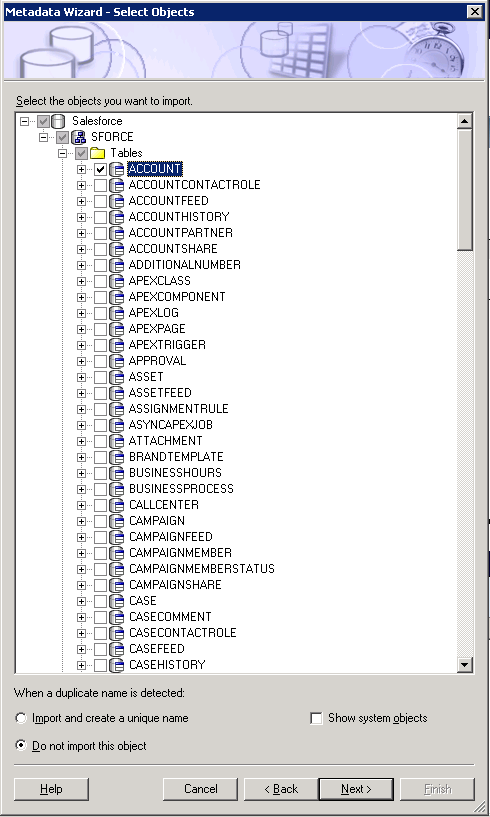 Metadata Wizard - Select Objects

Select the objects you want to import.

Salesforce
SFORCE
Tables
ACCOUNT
ACCOUNTCONTACTROLE
ACCOUNTFEED
ACCOUNTHISTORY
ACCOUNTPARTNER
ACCOUNTSHARE
ADDITIONALNUMBER
APEXCLASS
APEXCOMPONENT
APEXLOG
APEXPAGE
APEXTRIGGER
APPROVAL
ASSET
ASSETFEED
ASSIGNMENTRULE
ASYNCAPEXJOB
ATTACHMENT
BRANDTEMPLATE
BUSINESSHOURS
BUSINESSPROCESS
CALLCENTER
CAMPAIGN
CAMPAIGNFEED
CAMPAIGNMEMBER
CAMPAIGNMEMBERSTATUS
CAMPAIGNSHARE
CASE
CASECOMMENT
CASECONTACTROLE
CASEFEED
CASEHISTORY

When a duplicate name is detected:

Import and create a unique name

Show system objects

Do not import this object

Help
Cancel
< Back
Next >
Finish